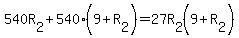 $540R_2+540\cdot\left(9+R_2\right)=27R_2\left(9+R_2\right)$